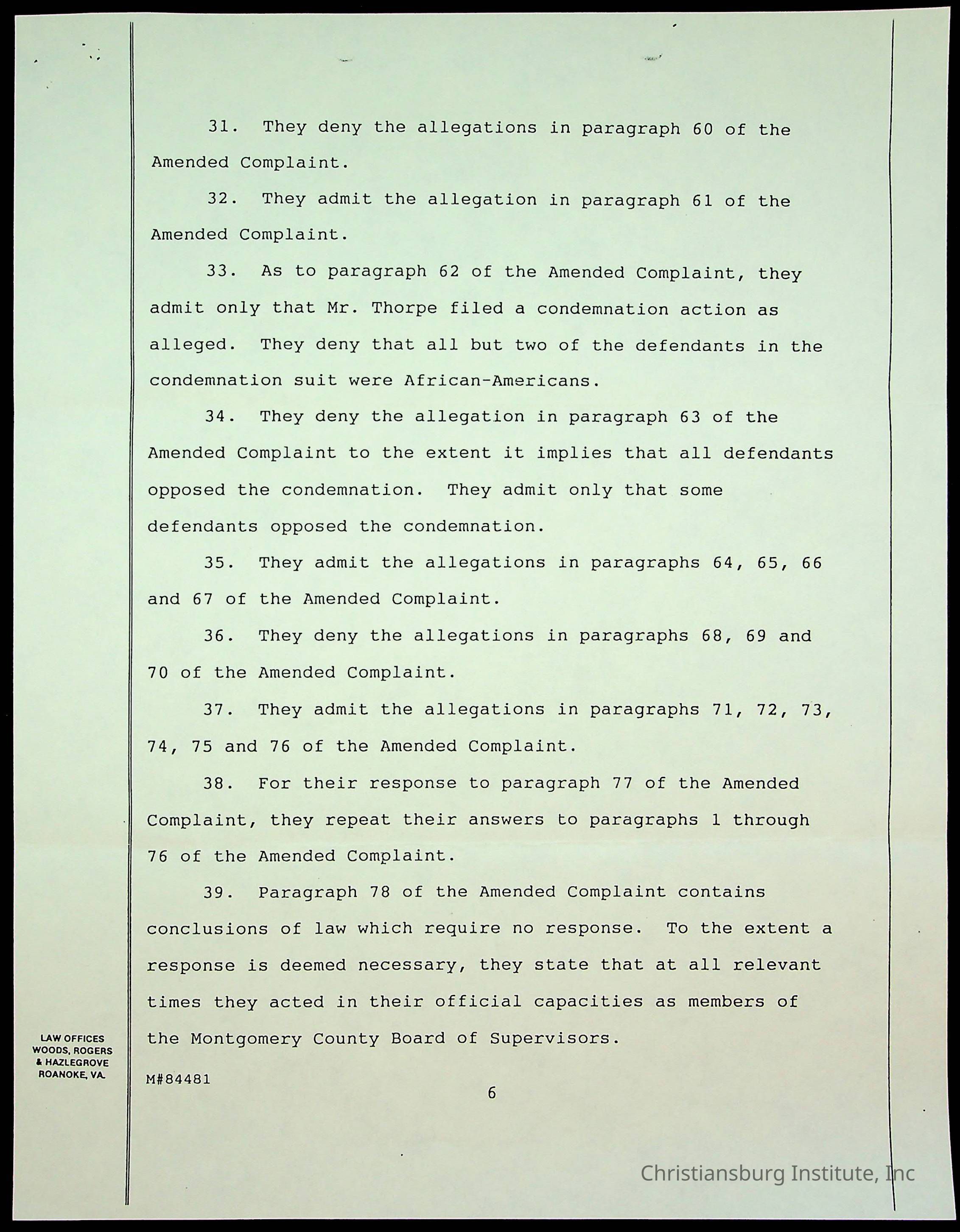 31. They deny the allegations in paragraph 60 of the Amended Complaint.

32. They admit the allegation in paragraph 61 of the Amended Complaint.

33. As to paragraph 62 of the Amended Complaint, they admit only that Mr. Thorpe filed a condemnation action as alleged. They deny that all but two of the defendants in the condemnation suit were African-Americans.

34. They deny the allegation in paragraph 63 of the Amended Complaint to the extent it implies that all defendants opposed the condemnation. They admit only that some defendants opposed the condemnation.

35. They admit the allegations in paragraphs 64, 65, 66 and 67 of the Amended Complaint.

36. They deny the allegations in paragraphs 68, 69 and 70 of the Amended Complaint.

37. They admit the allegations in paragraphs 71, 72, 73, 74, 75 and 76 of the Amended Complaint.

38. For their response to paragraph 77 of the Amended Complaint, they repeat their answers to paragraphs 1 through 76 of the Amended Complaint.

39. Paragraph 78 of the Amended Complaint contains conclusions of law which require no response. To the extent a response is deemed necessary, they state that at all relevant times they acted in their official capacities as members of the Montgomery County Board of Supervisors.

LAW OFFICES
WOODS, ROGERS
& HAZLEGROVE
ROANOKE, VA.

M#84481

6

Christiansburg Institute, Inc